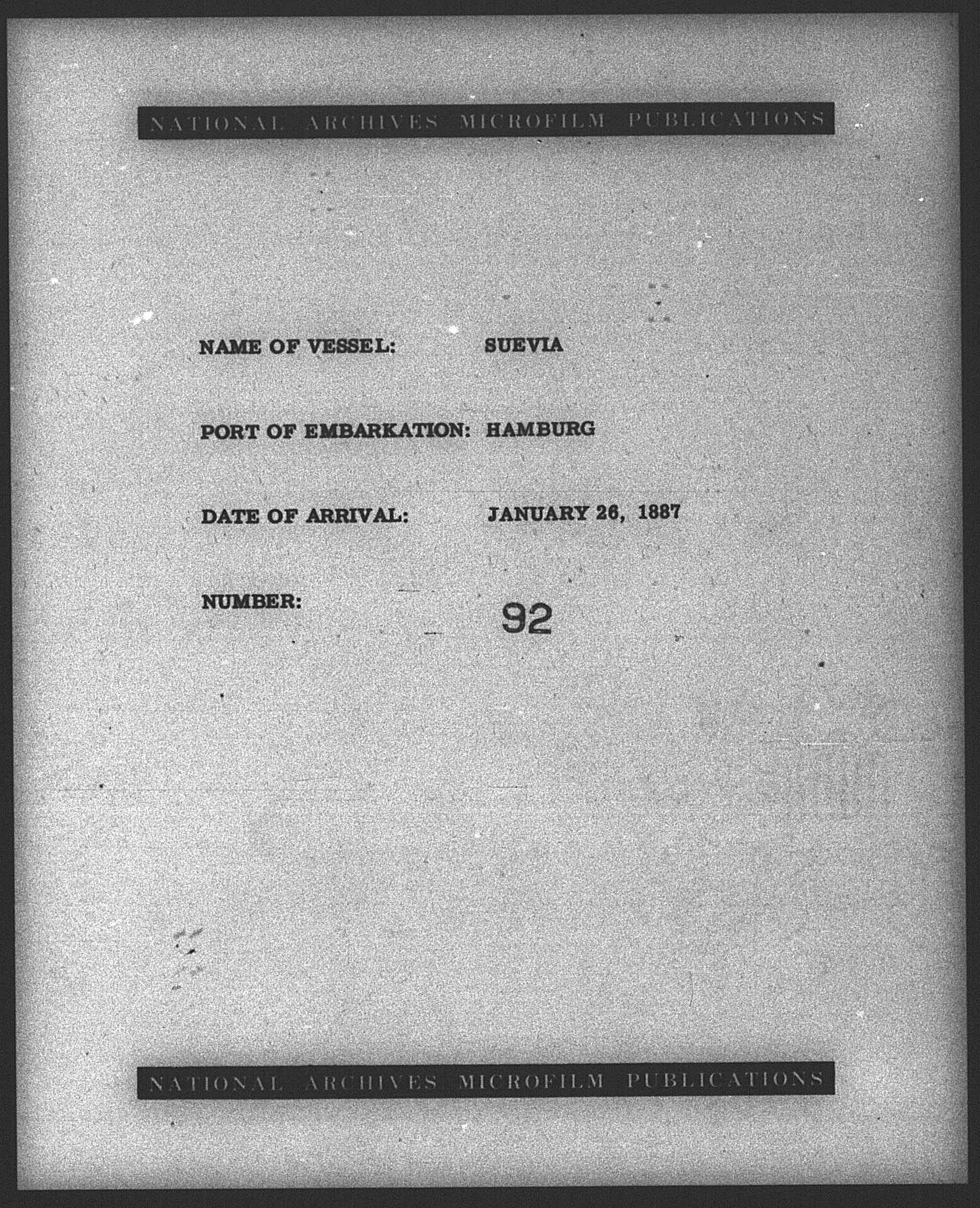 NATIONAL ARCHIVES MICROFILM PUBLICATIONS

NAME OF VESSEL: SUEVIA

PORT OF EMBARKATION: HAMBURG

DATE OF ARRIVAL: JANUARY 26, 1887

NUMBER: 92

NATIONAL ARCHIVES MICROFILM PUBLICATIONS